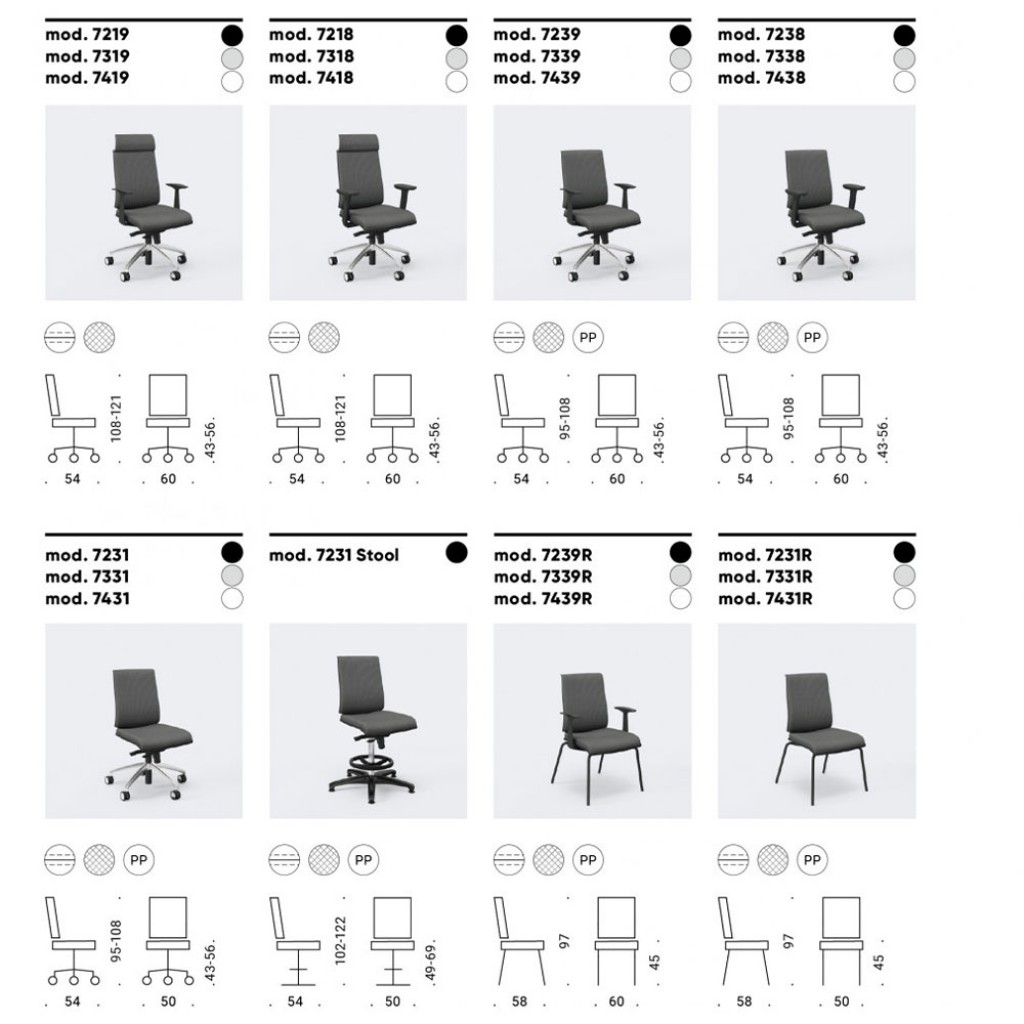 mod. 7219
mod. 7319
mod. 7419

108-121
43-56
54
60

mod. 7218
mod. 7318
mod. 7418

108-121
43-56
54
60

mod. 7239
mod. 7339
mod. 7439

PP

95-108
43-56
54
60

mod. 7238
mod. 7338
mod. 7438

PP

95-108
43-56
54
60

mod. 7231
mod. 7331
mod. 7431

PP

95-108
43-56
54
50

mod. 7231 Stool

PP

102-122
49-69
54
50

mod. 7239R
mod. 7339R
mod. 7439R

PP

97
45
58
60

mod. 7231R
mod. 7331R
mod. 7431R

PP

97
45
58
50